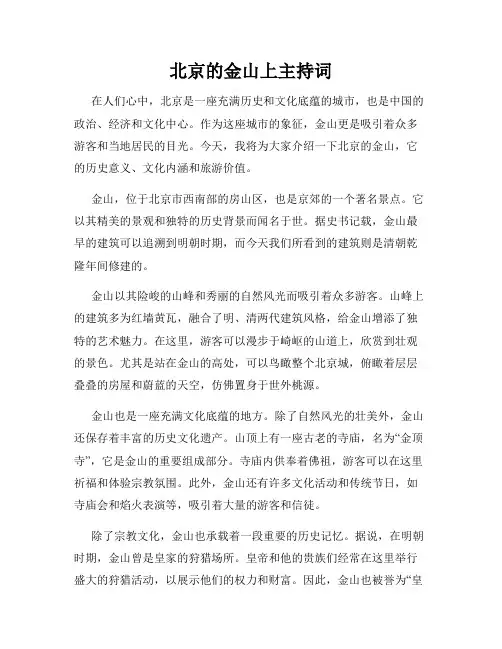 北京的金山上主持词

在人们心中，北京是一座充满历史和文化底蕴的城市，也是中国的政治、经济和文化中心。作为这座城市的象征，金山更是吸引着众多游客和当地居民的目光。今天，我将为大家介绍一下北京的金山，它的历史意义、文化内涵和旅游价值。

金山，位于北京市西南部的房山区，也是京郊的一个著名景点。它以其精美的景观和独特的历史背景而闻名于世。据史书记载，金山最早的建筑可以追溯到明朝时期，而今天我们所看到的建筑则是清朝乾隆年间修建的。

金山以其险峻的山峰和秀丽的自然风光而吸引着众多游客。山峰上的建筑多为红墙黄瓦，融合了明、清两代建筑风格，给金山增添了独特的艺术魅力。在这里，游客可以漫步于崎岖的山道上，欣赏到壮观的景色。尤其是站在金山的高处，可以鸟瞰整个北京城，俯瞰着层层叠叠的房屋和蔚蓝的天空，仿佛置身于世外桃源。

金山也是一座充满文化底蕴的地方。除了自然风光的壮美外，金山还保存着丰富的历史文化遗产。山顶上有一座古老的寺庙，名为“金顶寺”，它是金山的重要组成部分。寺庙内供奉着佛祖，游客可以在这里祈福和体验宗教氛围。此外，金山还有许多文化活动和传统节日，如寺庙会和焰火表演等，吸引着大量的游客和信徒。

除了宗教文化，金山也承载着一段重要的历史记忆。据说，在明朝时期，金山曾是皇家的狩猎场所。皇帝和他的贵族们经常在这里举行盛大的狩猎活动，以展示他们的权力和财富。因此，金山也被誉为“皇